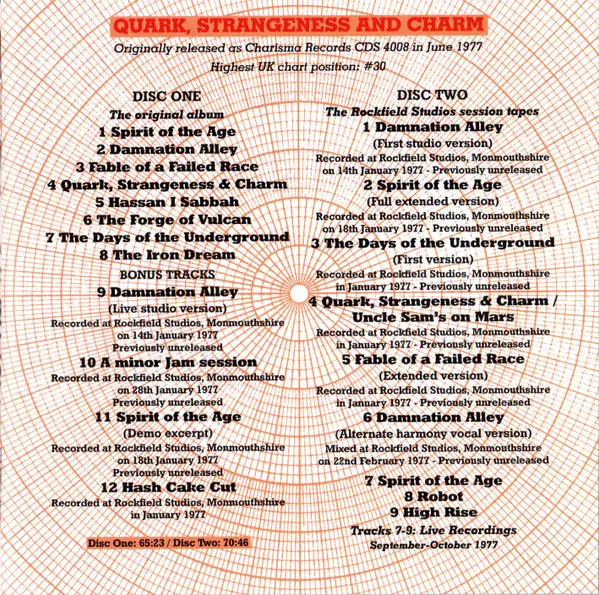 QUARK, STRANGENESS AND CHARM

Originally released as Charisma Records CDS 4008 in June 1977

Highest UK chart position: #30

DISC ONE

The original album

1 Spirit of the Age
2 Damnation Alley
3 Fable of a Failed Race
4 Quark, Strangeness & Charm
5 Hassan I Sabbah
6 The Forge of Vulcan
7 The Days of the Underground
8 The Iron Dream

BONUS TRACKS

9 Damnation Alley
(Live studio version)
Recorded at Rockfield Studios, Monmouthshire on 14th January 1977
Previously unreleased

10 A minor Jam session
Recorded at Rockfield Studios, Monmouthshire on 28th January 1977
Previously unreleased

11 Spirit of the Age
(Demo excerpt)
Recorded at Rockfield Studios, Monmouthshire on 18th January 1977
Previously unreleased

12 Hash Cake Cut
Recorded at Rockfield Studios, Monmouthshire in January 1977

Disc One: 65:23 / Disc Two: 70:46

DISC TWO

The Rockfield Studios session tapes

1 Damnation Alley
(First studio version)
Recorded at Rockfield Studios, Monmouthshire on 14th January 1977 - Previously unreleased

2 Spirit of the Age
(Full extended version)
Recorded at Rockfield Studios, Monmouthshire on 18th January 1977 - Previously unreleased

3 The Days of the Underground
(First version)
Recorded at Rockfield Studios, Monmouthshire in January 1977 - Previously unreleased

4 Quark, Strangeness & Charm / Uncle Sam's on Mars
Recorded at Rockfield Studios, Monmouthshire in January 1977 - Previously unreleased

5 Fable of a Failed Race
(Extended version)
Recorded at Rockfield Studios, Monmouthshire in January 1977 - Previously unreleased

6 Damnation Alley
(Alternate harmony vocal version)
Mixed at Rockfield Studios, Monmouthshire on 22nd February 1977 - Previously unreleased

7 Spirit of the Age
8 Robot
9 High Rise

Tracks 7-9: Live Recordings
September-October 1977